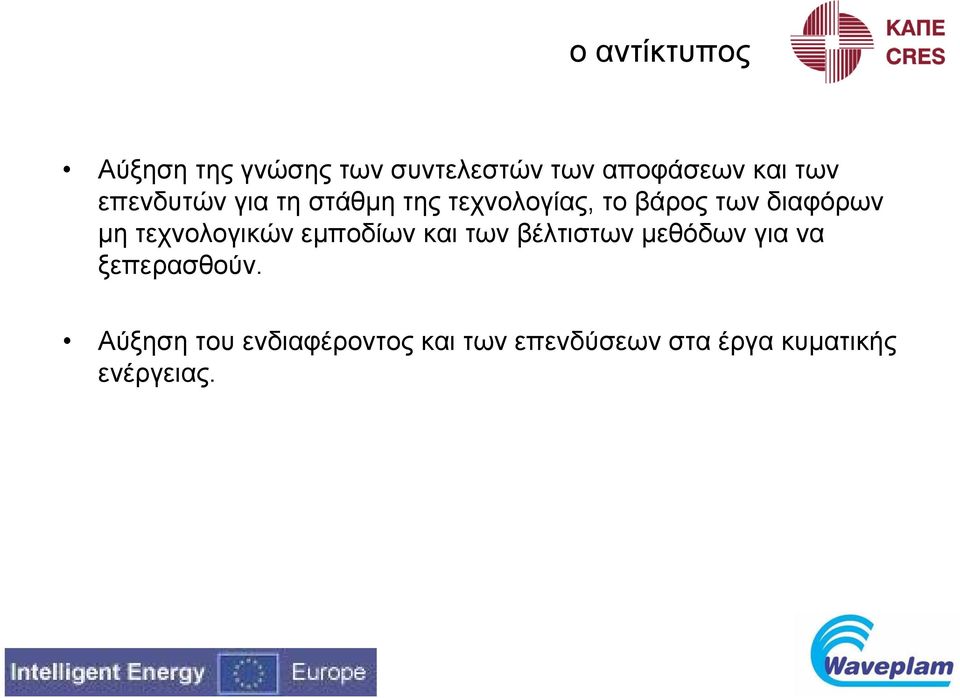 ο αντίκτυπος

ΚΑΠΕ
CRES

• Αύξηση της γνώσης των συντελεστών των αποφάσεων και των επενδυτών για τη στάθμη της τεχνολογίας, το βάρος των διαφόρων μη τεχνολογικών εμποδίων και των βέλτιστων μεθόδων για να ξεπερασθούν.

• Αύξηση του ενδιαφέροντος και των επενδύσεων στα έργα κυματικής ενέργειας.

Intelligent Energy Europe

Waveplam